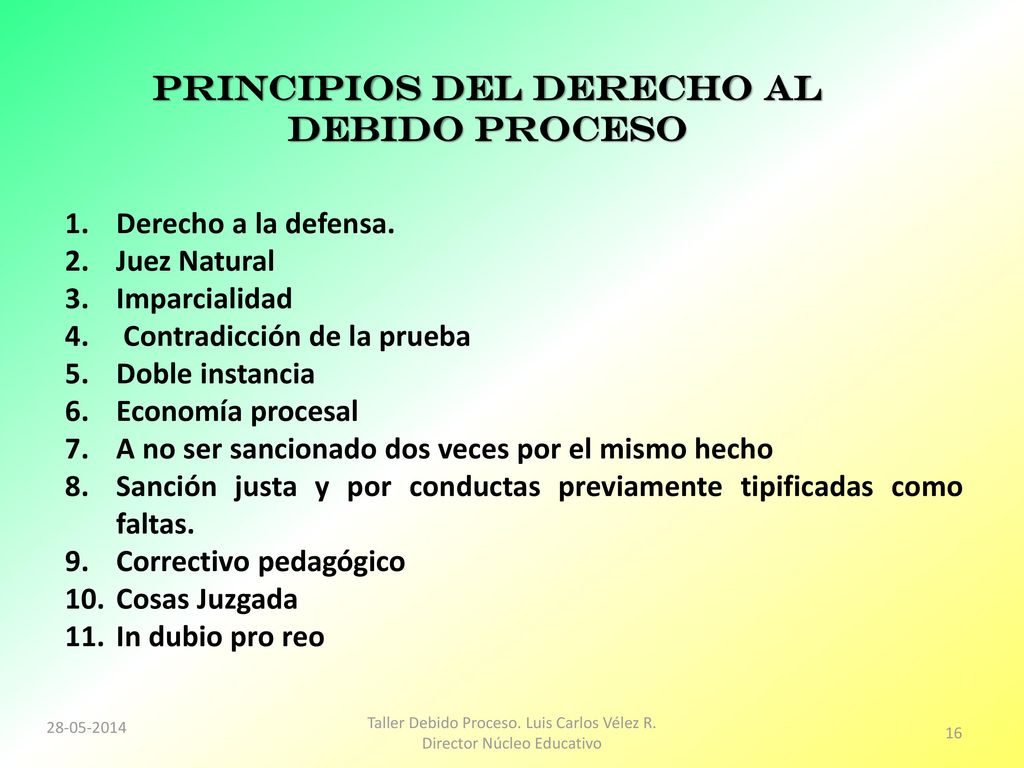 PRINCIPIOS DEL DERECHO AL DEBIDO PROCESO

1. Derecho a la defensa.
2. Juez Natural
3. Imparcialidad
4. Contradicción de la prueba
5. Doble instancia
6. Economía procesal
7. A no ser sancionado dos veces por el mismo hecho
8. Sanción justa y por conductas previamente tipificadas como faltas.
9. Correctivo pedagógico
10. Cosas Juzgada
11. In dubio pro reo

28-05-2014

Taller Debido Proceso. Luis Carlos Vélez R. Director Núcleo Educativo

16